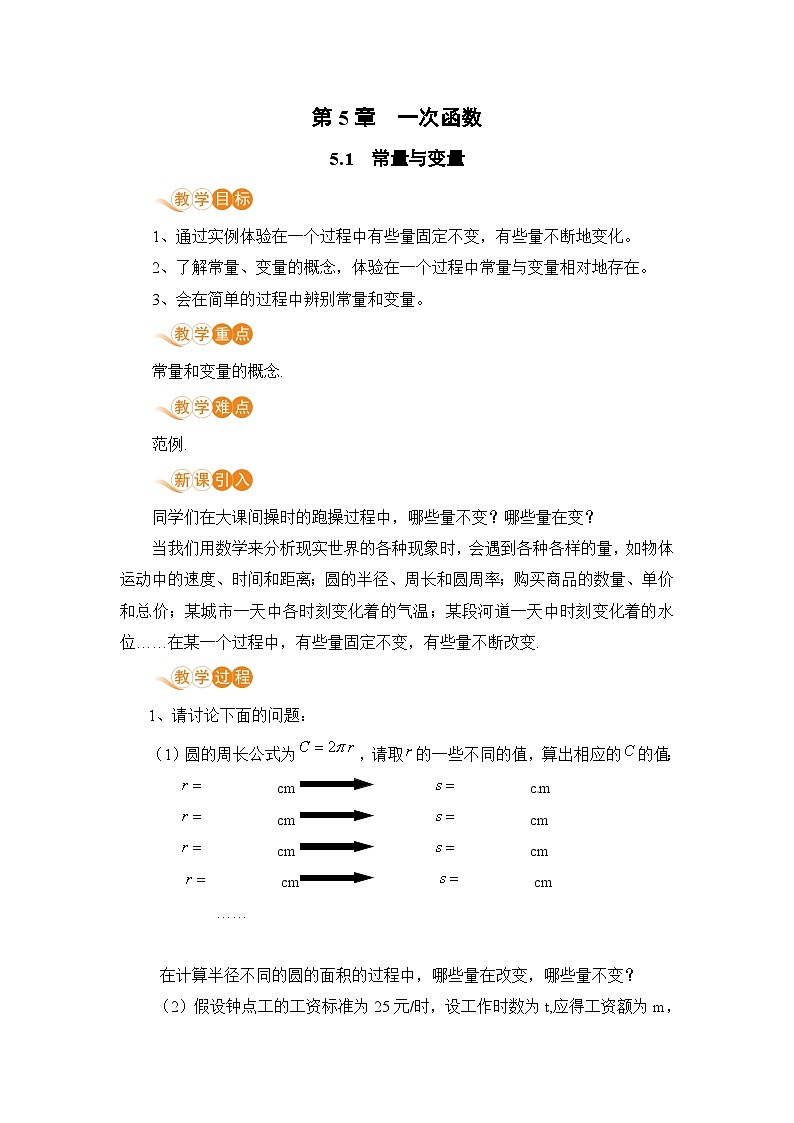 第 5 章　一次函数

5.1　常量与变量

教学目标

1、通过实例体验在一个过程中有些量固定不变，有些量不断地变化。

2、了解常量、变量的概念，体验在一个过程中常量与变量相对地存在。

3、会在简单的过程中辨别常量和变量。

教学重点

常量和变量的概念.

教学难点

范例.

新课引入

同学们在大课间操时的跑操过程中，哪些量不变？哪些量在变？

当我们用数学来分析现实世界的各种现象时，会遇到各种各样的量，如物体运动中的速度、时间和距离；圆的半径、周长和圆周率；购买商品的数量、单价和总价；某城市一天中各时刻变化着的气温；某段河道一天中时刻变化着的水位……在某一个过程中，有些量固定不变，有些量不断改变.

教学过程

1、请讨论下面的问题：

（1）圆的周长公式为 $C=2\pi r$，请取 $r$ 的一些不同的值，算出相应的 $C$ 的值.

$r=$　　cm　　$s=$　　cm

$r=$　　cm　　$s=$　　cm

$r=$　　cm　　$s=$　　cm

$r=$　　cm　　$s=$　　cm

……

在计算半径不同的圆的面积的过程中，哪些量在改变，哪些量不变？

（2）假设钟点工的工资标准为 25 元/时，设工作时数为 t,应得工资额为 m，